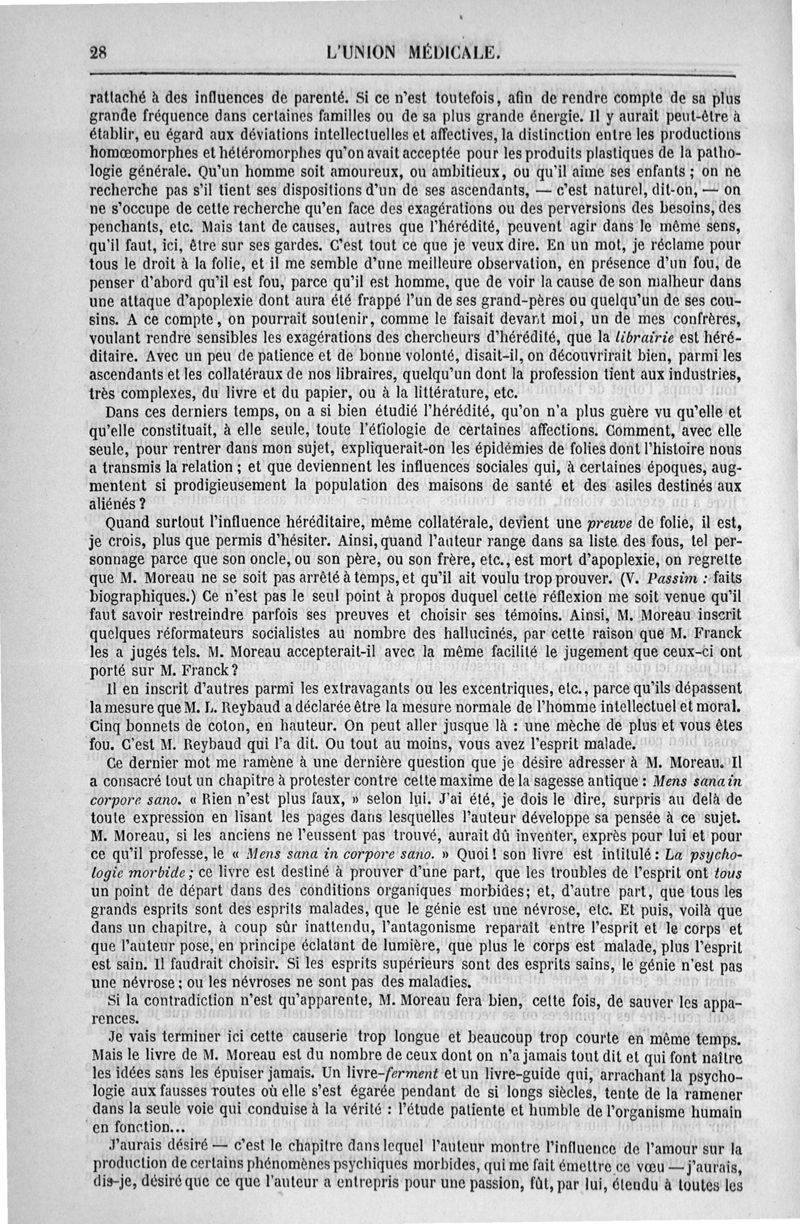 28 L'UNION MÉDICALE.

rattaché à des influences de parenté. Si ce n'est toutefois, afin de rendre compte de sa plus grande fréquence dans certaines familles ou de sa plus grande énergie. Il y aurait peut-être à établir, eu égard aux déviations intellectuelles et affectives, la distinction entre les productions homœomorphes et hétéromorphes qu'on avait acceptée pour les produits plastiques de la pathologie générale. Qu'un homme soit amoureux, ou ambitieux, ou qu'il aime ses enfants ; on ne recherche pas s'il tient ses dispositions d'un de ses ascendants, — c'est naturel, dit-on, — on ne s'occupe de cette recherche qu'en face des exagérations ou des perversions des besoins, des penchants, etc. Mais tant de causes, autres que l'hérédité, peuvent agir dans le même sens, qu'il faut, ici, être sur ses gardes. C'est tout ce que je veux dire. En un mot, je réclame pour tous le droit à la folie, et il me semble d'une meilleure observation, en présence d'un fou, de penser d'abord qu'il est fou, parce qu'il est homme, que de voir la cause de son malheur dans une attaque d'apoplexie dont aura été frappé l'un de ses grand-pères ou quelqu'un de ses cousins. A ce compte, on pourrait soutenir, comme le faisait devant moi, un de mes confrères, voulant rendre sensibles les exagérations des chercheurs d'hérédité, que la *librairie* est héréditaire. Avec un peu de patience et de bonne volonté, disait-il, on découvrirait bien, parmi les ascendants et les collatéraux de nos libraires, quelqu'un dont la profession tient aux industries, très complexes, du livre et du papier, ou à la littérature, etc.

Dans ces derniers temps, on a si bien étudié l'hérédité, qu'on n'a plus guère vu qu'elle et qu'elle constituait, à elle seule, toute l'étiologie de certaines affections. Comment, avec elle seule, pour rentrer dans mon sujet, expliquerait-on les épidémies de folies dont l'histoire nous a transmis la relation ; et que deviennent les influences sociales qui, à certaines époques, augmentent si prodigieusement la population des maisons de santé et des asiles destinés aux aliénés ?

Quand surtout l'influence héréditaire, même collatérale, devient une *preuve* de folie, il est, je crois, plus que permis d'hésiter. Ainsi, quand l'auteur range dans sa liste des fous, tel personnage parce que son oncle, ou son père, ou son frère, etc., est mort d'apoplexie, on regrette que M. Moreau ne se soit pas arrêté à temps, et qu'il ait voulu trop prouver. (V. *Passim :* faits biographiques.) Ce n'est pas le seul point à propos duquel cette réflexion me soit venue qu'il faut savoir restreindre parfois ses preuves et choisir ses témoins. Ainsi, M. Moreau inscrit quelques réformateurs socialistes au nombre des hallucinés, par cette raison que M. Franck les a jugés tels. M. Moreau accepterait-il avec la même facilité le jugement que ceux-ci ont porté sur M. Franck ?

Il en inscrit d'autres parmi les extravagants ou les excentriques, etc., parce qu'ils dépassent la mesure que M. L. Reybaud a déclarée être la mesure normale de l'homme intellectuel et moral. Cinq bonnets de coton, en hauteur. On peut aller jusque là : une mèche de plus et vous êtes fou. C'est M. Reybaud qui l'a dit. Ou tout au moins, vous avez l'esprit malade.

Ce dernier mot me ramène à une dernière question que je désire adresser à M. Moreau. Il a consacré tout un chapitre à protester contre cette maxime de la sagesse antique : *Mens sana in corpore sano.* « Rien n'est plus faux, » selon lui. J'ai été, je dois le dire, surpris au delà de toute expression en lisant les pages dans lesquelles l'auteur développe sa pensée à ce sujet. M. Moreau, si les anciens ne l'eussent pas trouvé, aurait dû inventer, exprès pour lui et pour ce qu'il professe, le « *Mens sana in corpore sano.* » Quoi ! son livre est intitulé : *La psychologie morbide ;* ce livre est destiné à prouver d'une part, que les troubles de l'esprit ont *tous* un point de départ dans des conditions organiques morbides; et, d'autre part, que tous les grands esprits sont des esprits malades, que le génie est une névrose, etc. Et puis, voilà que dans un chapitre, à coup sûr inattendu, l'antagonisme reparaît entre l'esprit et le corps et que l'auteur pose, en principe éclatant de lumière, que plus le corps est malade, plus l'esprit est sain. Il faudrait choisir. Si les esprits supérieurs sont des esprits sains, le génie n'est pas une névrose ; ou les névroses ne sont pas des maladies.

Si la contradiction n'est qu'apparente, M. Moreau fera bien, cette fois, de sauver les apparences.

Je vais terminer ici cette causerie trop longue et beaucoup trop courte en même temps. Mais le livre de M. Moreau est du nombre de ceux dont on n'a jamais tout dit et qui font naître les idées sans les épuiser jamais. Un livre-*ferment* et un livre-guide qui, arrachant la psychologie aux fausses routes où elle s'est égarée pendant de si longs siècles, tente de la ramener dans la seule voie qui conduise à la vérité : l'étude patiente et humble de l'organisme humain en fonction...

J'aurais désiré — c'est le chapitre dans lequel l'auteur montre l'influence de l'amour sur la production de certains phénomènes psychiques morbides, qui me fait émettre ce vœu — j'aurais, dis-je, désiré que ce que l'auteur a entrepris pour une passion, fût, par lui, étendu à toutes les